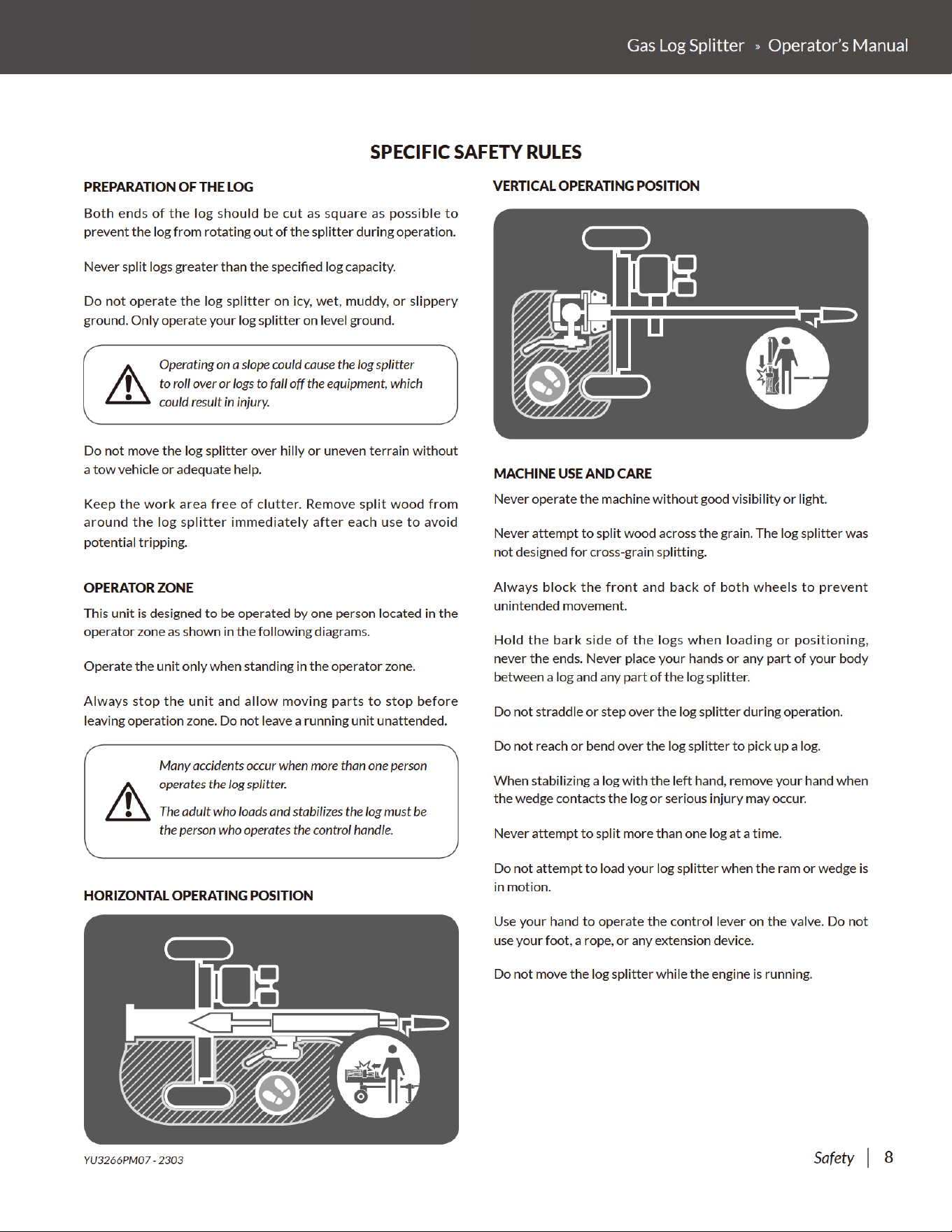 Gas Log Splitter » Operator's Manual

SPECIFIC SAFETY RULES

PREPARATION OF THE LOG

Both ends of the log should be cut as square as possible to prevent the log from rotating out of the splitter during operation.

Never split logs greater than the specified log capacity.

Do not operate the log splitter on icy, wet, muddy, or slippery ground. Only operate your log splitter on level ground.

Operating on a slope could cause the log splitter to roll over or logs to fall off the equipment, which could result in injury.

Do not move the log splitter over hilly or uneven terrain without a tow vehicle or adequate help.

Keep the work area free of clutter. Remove split wood from around the log splitter immediately after each use to avoid potential tripping.

OPERATOR ZONE

This unit is designed to be operated by one person located in the operator zone as shown in the following diagrams.

Operate the unit only when standing in the operator zone.

Always stop the unit and allow moving parts to stop before leaving operation zone. Do not leave a running unit unattended.

Many accidents occur when more than one person operates the log splitter.

The adult who loads and stabilizes the log must be the person who operates the control handle.

HORIZONTAL OPERATING POSITION

VERTICAL OPERATING POSITION

MACHINE USE AND CARE

Never operate the machine without good visibility or light.

Never attempt to split wood across the grain. The log splitter was not designed for cross-grain splitting.

Always block the front and back of both wheels to prevent unintended movement.

Hold the bark side of the logs when loading or positioning, never the ends. Never place your hands or any part of your body between a log and any part of the log splitter.

Do not straddle or step over the log splitter during operation.

Do not reach or bend over the log splitter to pick up a log.

When stabilizing a log with the left hand, remove your hand when the wedge contacts the log or serious injury may occur.

Never attempt to split more than one log at a time.

Do not attempt to load your log splitter when the ram or wedge is in motion.

Use your hand to operate the control lever on the valve. Do not use your foot, a rope, or any extension device.

Do not move the log splitter while the engine is running.

YU3266PM07 - 2303

Safety | 8